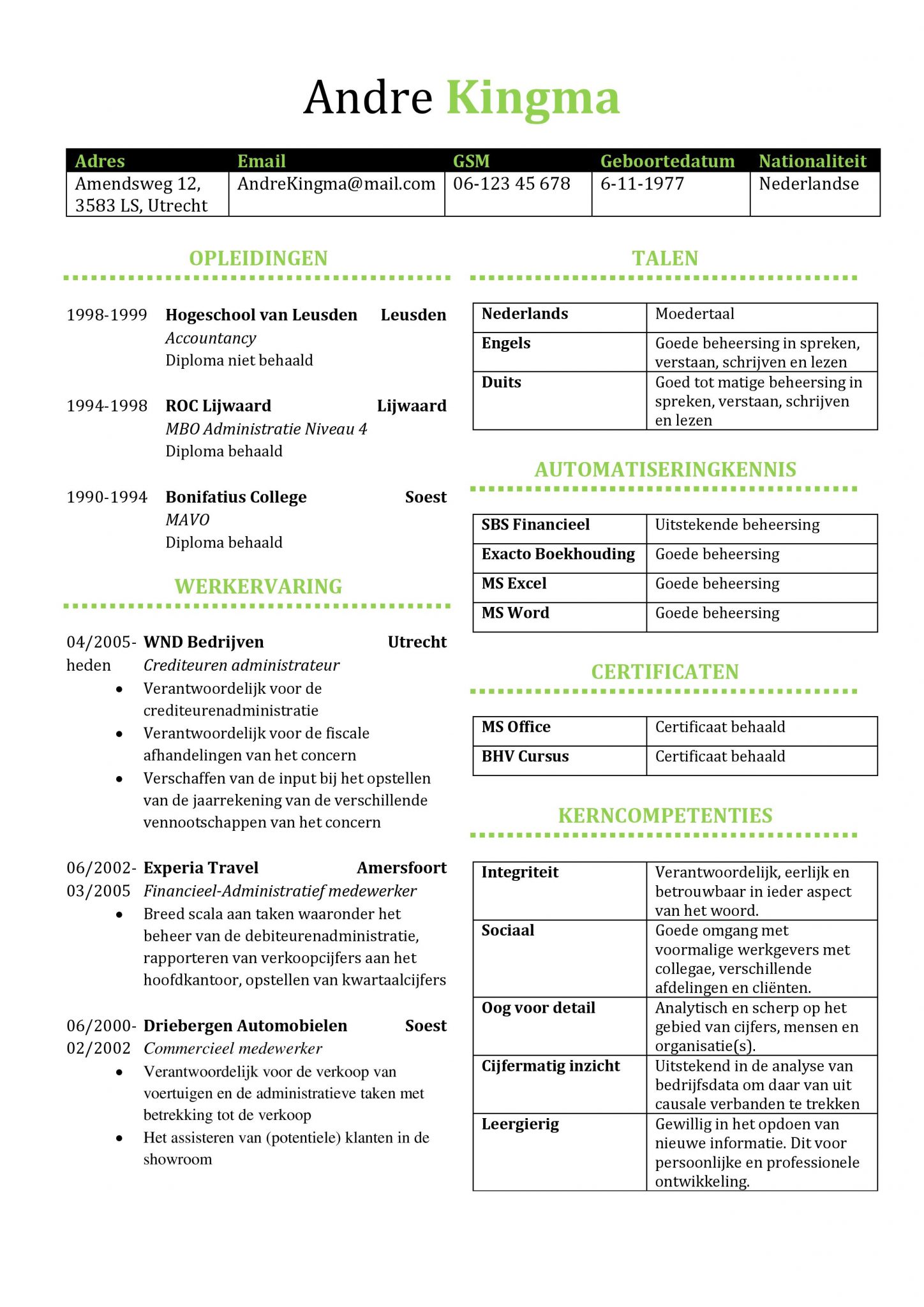 Andre Kingma

| Adres | Email | GSM | Geboortedatum | Nationaliteit |
|---|---|---|---|---|
| Amendsweg 12, 3583 LS, Utrecht | AndreKingma@mail.com | 06-123 45 678 | 6-11-1977 | Nederlandse |

OPLEIDINGEN

1998-1999 Hogeschool van Leusden Leusden
Accountancy
Diploma niet behaald

1994-1998 ROC Lijwaard Lijwaard
MBO Administratie Niveau 4
Diploma behaald

1990-1994 Bonifatius College Soest
MAVO
Diploma behaald

WERKERVARING

04/2005-heden WND Bedrijven Utrecht
Crediteuren administrateur
• Verantwoordelijk voor de crediteurenadministratie
• Verantwoordelijk voor de fiscale afhandelingen van het concern
• Verschaffen van de input bij het opstellen van de jaarrekening van de verschillende vennootschappen van het concern

06/2002-03/2005 Experia Travel Amersfoort
Financieel-Administratief medewerker
• Breed scala aan taken waaronder het beheer van de debiteurenadministratie, rapporteren van verkoopcijfers aan het hoofdkantoor, opstellen van kwartaalcijfers

06/2000-02/2002 Driebergen Automobielen Soest
Commercieel medewerker
• Verantwoordelijk voor de verkoop van voertuigen en de administratieve taken met betrekking tot de verkoop
• Het assisteren van (potentiele) klanten in de showroom

TALEN

| Nederlands | Moedertaal |
|---|---|
| Engels | Goede beheersing in spreken, verstaan, schrijven en lezen |
| Duits | Goed tot matige beheersing in spreken, verstaan, schrijven en lezen |

AUTOMATISERINGKENNIS

| SBS Financieel | Uitstekende beheersing |
|---|---|
| Exacto Boekhouding | Goede beheersing |
| MS Excel | Goede beheersing |
| MS Word | Goede beheersing |

CERTIFICATEN

| MS Office | Certificaat behaald |
|---|---|
| BHV Cursus | Certificaat behaald |

KERNCOMPETENTIES

| Integriteit | Verantwoordelijk, eerlijk en betrouwbaar in ieder aspect van het woord. |
|---|---|
| Sociaal | Goede omgang met voormalige werkgevers met collegae, verschillende afdelingen en cliënten. |
| Oog voor detail | Analytisch en scherp op het gebied van cijfers, mensen en organisatie(s). |
| Cijfermatig inzicht | Uitstekend in de analyse van bedrijfsdata om daar van uit causale verbanden te trekken |
| Leergierig | Gewillig in het opdoen van nieuwe informatie. Dit voor persoonlijke en professionele ontwikkeling. |